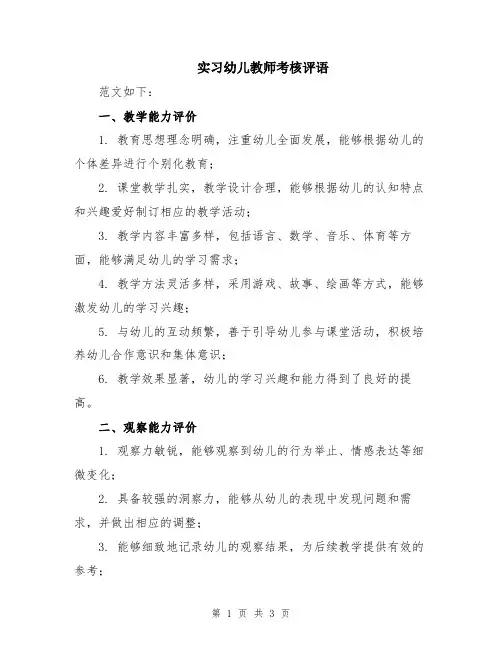 实习幼儿教师考核评语

范文如下：

一、教学能力评价

1. 教育思想理念明确，注重幼儿全面发展，能够根据幼儿的个体差异进行个别化教育；

2. 课堂教学扎实，教学设计合理，能够根据幼儿的认知特点和兴趣爱好制订相应的教学活动；

3. 教学内容丰富多样，包括语言、数学、音乐、体育等方面，能够满足幼儿的学习需求；

4. 教学方法灵活多样，采用游戏、故事、绘画等方式，能够激发幼儿的学习兴趣；

5. 与幼儿的互动频繁，善于引导幼儿参与课堂活动，积极培养幼儿合作意识和集体意识；

6. 教学效果显著，幼儿的学习兴趣和能力得到了良好的提高。

二、观察能力评价

1. 观察力敏锐，能够观察到幼儿的行为举止、情感表达等细微变化；

2. 具备较强的洞察力，能够从幼儿的表现中发现问题和需求，并做出相应的调整；

3. 能够细致地记录幼儿的观察结果，为后续教学提供有效的参考；

第 1 页 共 3 页